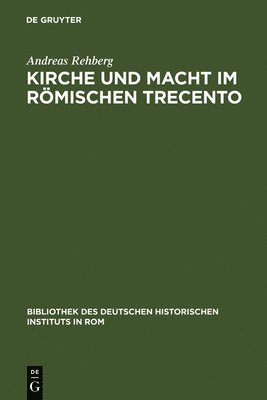 DE GRUYTER

Andreas Rehberg

KIRCHE UND MACHT IM RÖMISCHEN TRECENTO

BIBLIOTHEK DES DEUTSCHEN HISTORISCHEN INSTITUTS IN ROM

DE G